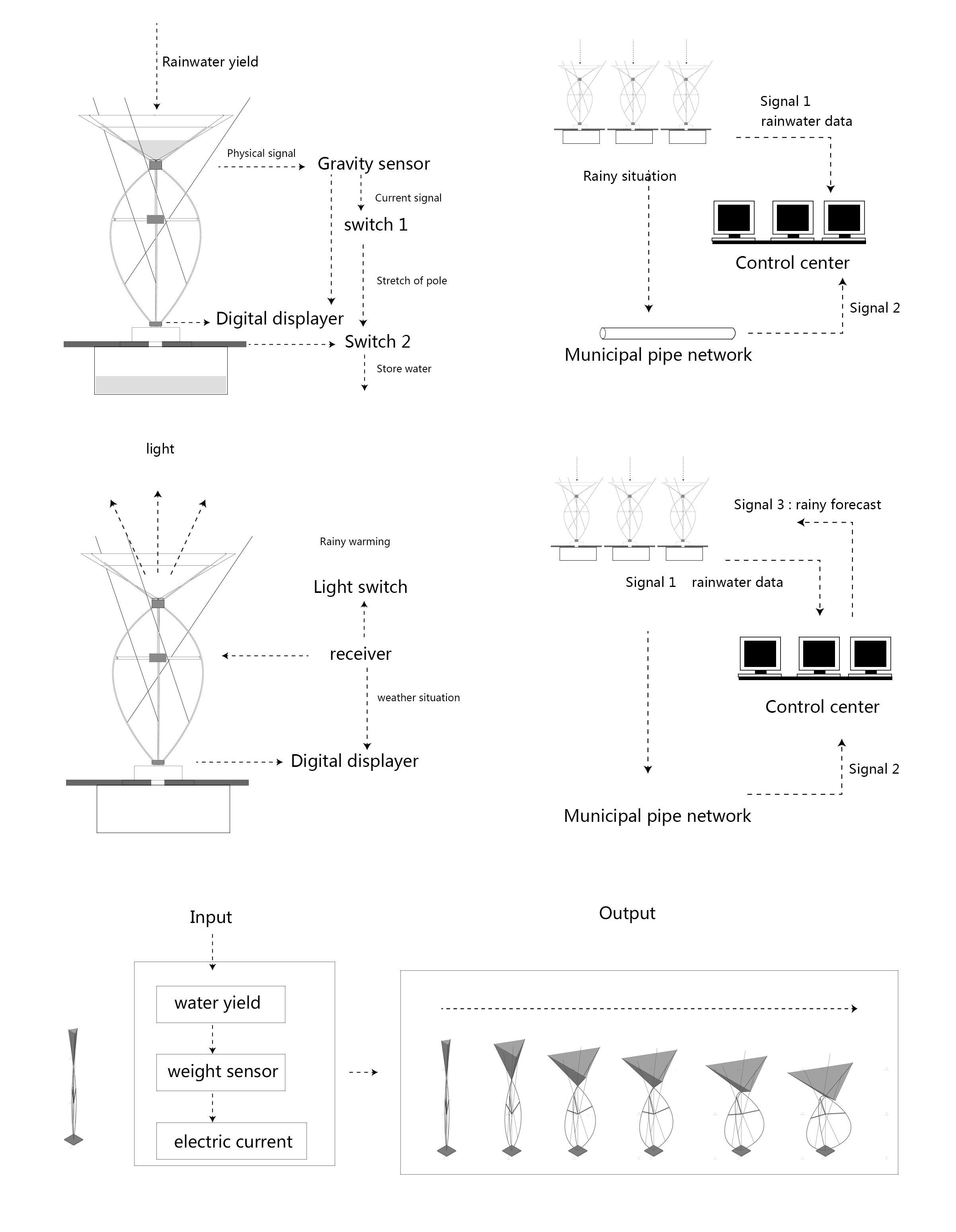 Rainwater yield

Physical signal

Gravity sensor

Current signal

switch 1

Stretch of pole

Digital displayer

Switch 2

Store water

Signal 1
rainwater data

Rainy situation

Control center

Signal 2

Municipal pipe network

light

Rainy warming

Light switch

receiver

weather situation

Digital displayer

Signal 3 : rainy forecast

Signal 1 rainwater data

Control center

Signal 2

Municipal pipe network

Input

water yield

weight sensor

electric current

Output